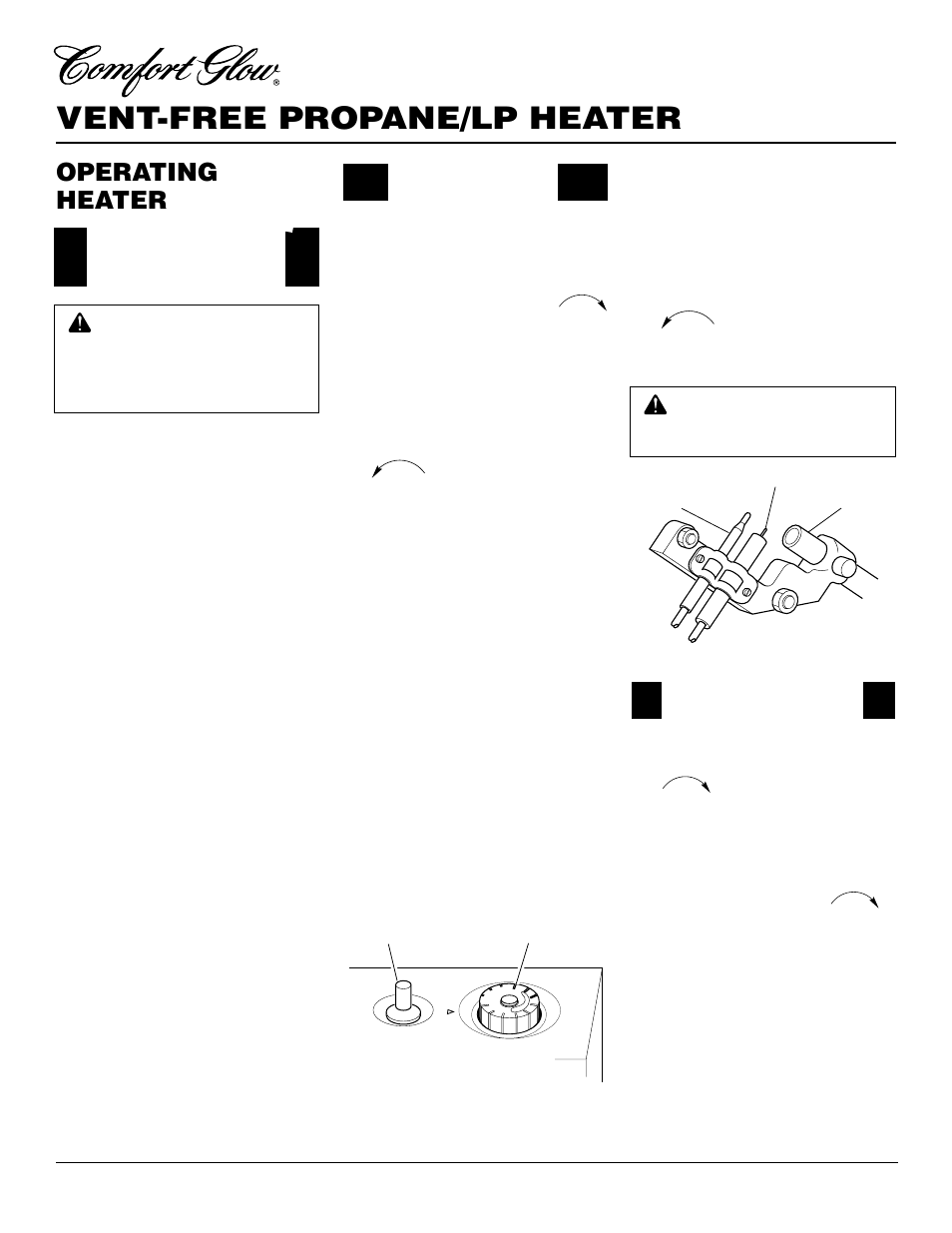 Comfort Glow®

VENT-FREE PROPANE/LP HEATER

OPERATING HEATER